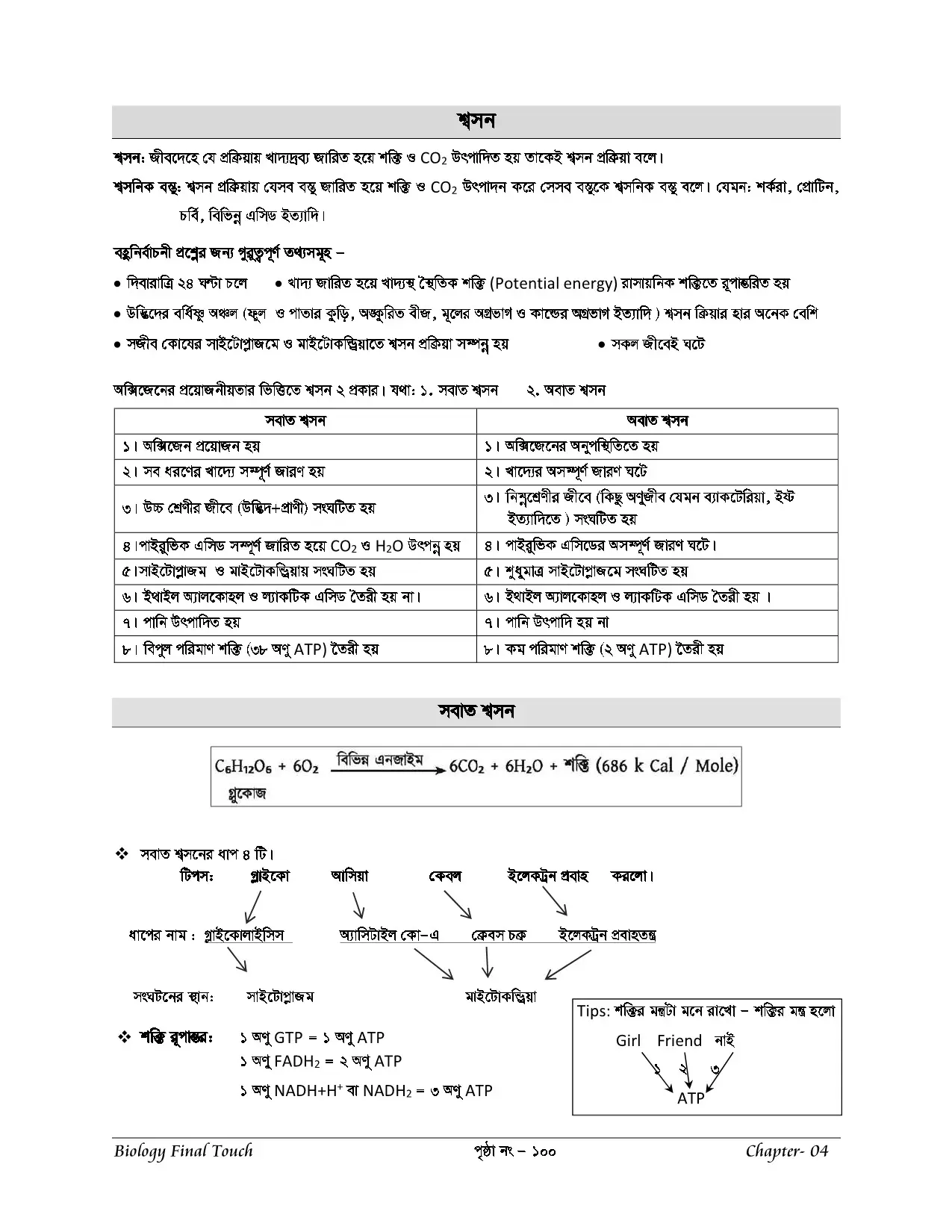 শ্বসন

শ্বসন: জীবদেহে যে প্রক্রিয়ায় খাদ্যদ্রব্য জারিত হয়ে শক্তি ও $CO_2$ উৎপাদিত হয় তাকেই শ্বসন প্রক্রিয়া বলে।

শ্বসনিক বস্তু: শ্বসন প্রক্রিয়ায় যেসব বস্তু জারিত হয়ে শক্তি ও $CO_2$ উৎপাদন করে সেসব বস্তুকে শ্বসনিক বস্তু বলে। যেমন: শর্করা, প্রোটিন, চর্বি, বিভিন্ন এসিড ইত্যাদি।

বহুনির্বাচনী প্রশ্নের জন্য গুরুত্বপূর্ণ তথ্যসমূহ –

● দিবারাত্রি ২৪ ঘন্টা চলে ● খাদ্য জারিত হয়ে খাদ্যস্থ স্থৈতিক শক্তি (Potential energy) রাসায়নিক শক্তিতে রূপান্তরিত হয়

● উদ্ভিদের বর্ধিষ্ণু অঞ্চল (ফুল ও পাতার কুড়ি, অঙ্কুরিত বীজ, মূলের অগ্রভাগ ও কান্ডের অগ্রভাগ ইত্যাদি ) শ্বসন ক্রিয়ার হার অনেক বেশি

● সজীব কোষের সাইটোপ্লাজমে ও মাইটোকন্ড্রিয়াতে শ্বসন প্রক্রিয়া সম্পন্ন হয় ● সকল জীবেই ঘটে

অক্সিজেনের প্রয়োজনীয়তার ভিত্তিতে শ্বসন ২ প্রকার। যথা: ১. সবাত শ্বসন ২. অবাত শ্বসন

| সবাত শ্বসন | অবাত শ্বসন |
|---|---|
| ১। অক্সিজেন প্রয়োজন হয় | ১। অক্সিজেনের অনুপস্থিতিতে হয় |
| ২। সব ধরণের খাদ্যে সম্পূর্ণ জারণ হয় | ২। খাদ্যের অসম্পূর্ণ জারণ ঘটে |
| ৩। উচ্চ শ্রেণীর জীবে (উদ্ভিদ+প্রাণী) সংঘটিত হয় | ৩। নিম্নশ্রেণীর জীবে (কিছু অণুজীব যেমন ব্যাকটেরিয়া, ইস্ট ইত্যাদিতে ) সংঘটিত হয় |
| ৪।পাইরুভিক এসিড সম্পূর্ণ জারিত হয়ে $CO_2$ ও $H_2O$ উৎপন্ন হয় | ৪। পাইরুভিক এসিডের অসম্পূর্ণ জারণ ঘটে। |
| ৫।সাইটোপ্লাজম ও মাইটোকন্ড্রিয়ায় সংঘটিত হয় | ৫। শুধুমাত্র সাইটোপ্লাজমে সংঘটিত হয় |
| ৬। ইথাইল অ্যালকোহল ও ল্যাকটিক এসিড তৈরী হয় না। | ৬। ইথাইল অ্যালকোহল ও ল্যাকটিক এসিড তৈরী হয় । |
| ৭। পানি উৎপাদিত হয় | ৭। পানি উৎপাদি হয় না |
| ৮। বিপুল পরিমাণ শক্তি (৩৮ অণু ATP) তৈরী হয় | ৮। কম পরিমাণ শক্তি (২ অণু ATP) তৈরী হয় |

সবাত শ্বসন

$C_6H_{12}O_6 + 6O_2 \xrightarrow{\text{বিভিন্ন এনজাইম}} 6CO_2 + 6H_2O +$ শক্তি (686 k Cal / Mole)
গ্লুকোজ

❖ সবাত শ্বসনের ধাপ ৪ টি।
টিপস: গ্লাইকো আসিয়া কেবল ইলেকট্রন প্রবাহ করলো।

ধাপের নাম : গ্লাইকোলাইসিস অ্যাসিটাইল কো-এ ক্রেবস চক্র ইলেকট্রন প্রবাহতন্ত্র

সংঘটনের স্থান: সাইটোপ্লাজম মাইটোকন্ড্রিয়া

❖ শক্তি রূপান্তর: ১ অণু GTP = ১ অণু ATP
১ অণু $FADH_2$ = ২ অণু ATP
১ অণু $NADH+H^+$ বা $NADH_2$ = ৩ অণু ATP

Tips: শক্তির মন্ত্রটা মনে রাখো – শক্তির মন্ত্র হলো
Girl Friend নাই
১ ২ ৩
ATP

Biology Final Touch পৃষ্ঠা নং – ১০০ Chapter- 04